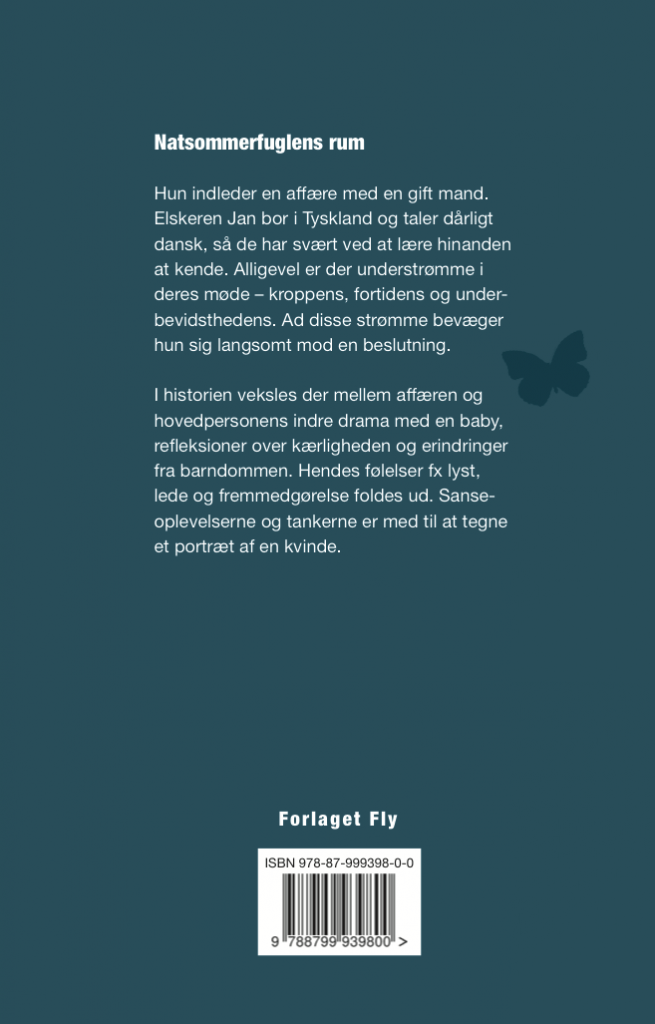 Natsommerfuglens rum

Hun indleder en affære med en gift mand. Elskeren Jan bor i Tyskland og taler dårligt dansk, så de har svært ved at lære hinanden at kende. Alligevel er der understrømme i deres møde – kroppens, fortidens og underbevidsthedens. Ad disse strømme bevæger hun sig langsomt mod en beslutning.

I historien veksles der mellem affæren og hovedpersonens indre drama med en baby, refleksioner over kærligheden og erindringer fra barndommen. Hendes følelser fx lyst, lede og fremmedgørelse foldes ud. Sanseoplevelserne og tankerne er med til at tegne et portræt af en kvinde.

Forlaget Fly

ISBN 978-87-999398-0-0

9 788799 939800 >